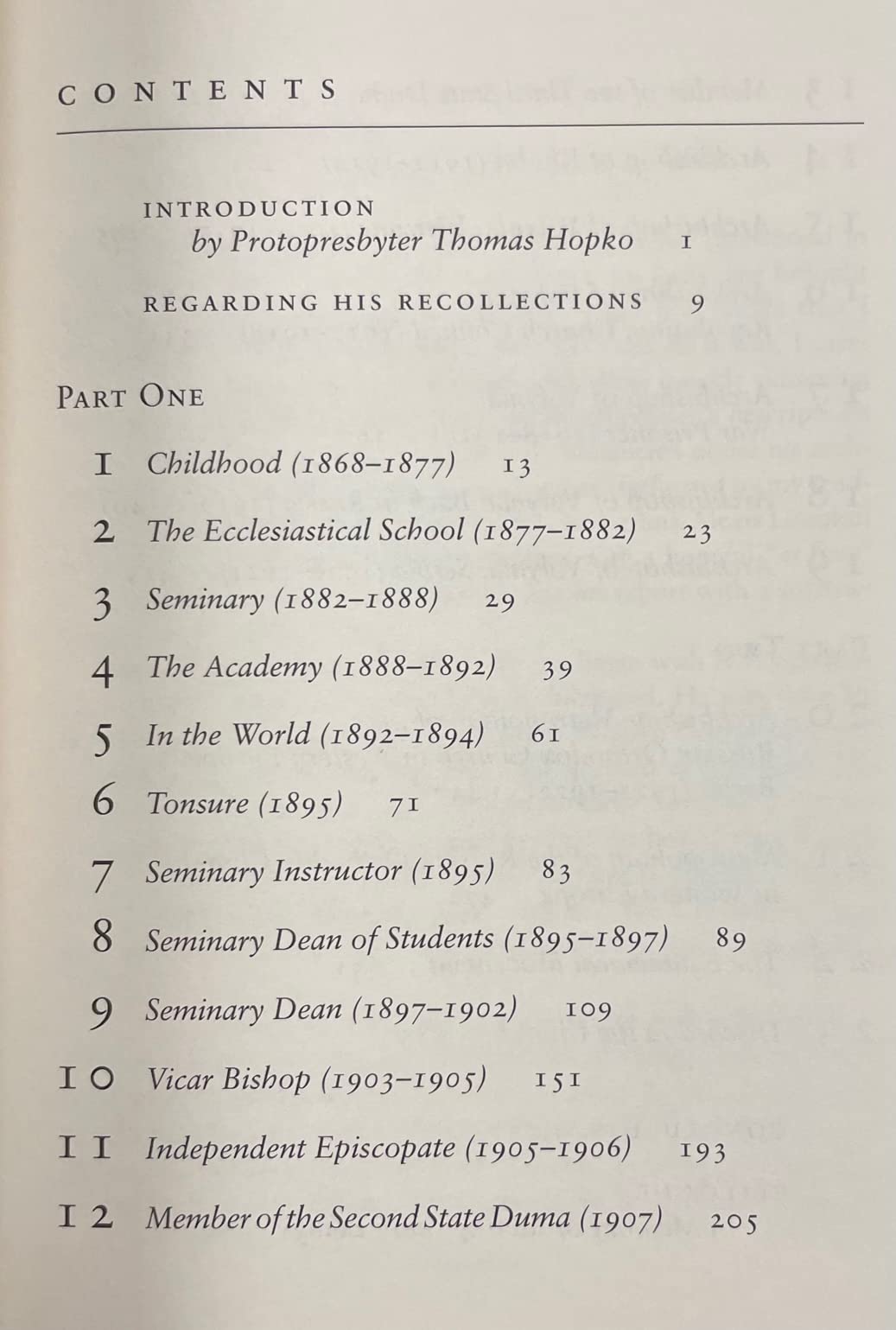 CONTENTS

INTRODUCTION
by Protopresbyter Thomas Hopko 1

REGARDING HIS RECOLLECTIONS 9

PART ONE

1 Childhood (1868–1877) 13

2 The Ecclesiastical School (1877–1882) 23

3 Seminary (1882–1888) 29

4 The Academy (1888–1892) 39

5 In the World (1892–1894) 61

6 Tonsure (1895) 71

7 Seminary Instructor (1895) 83

8 Seminary Dean of Students (1895–1897) 89

9 Seminary Dean (1897–1902) 109

10 Vicar Bishop (1903–1905) 151

11 Independent Episcopate (1905–1906) 193

12 Member of the Second State Duma (1907) 205